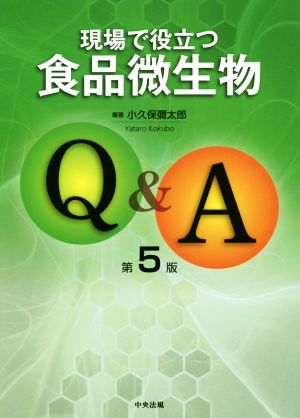 現場で役立つ
食品微生物

編著 小久保彌太郎
Yataro Kokubo

Q&A

第5版

中央法規